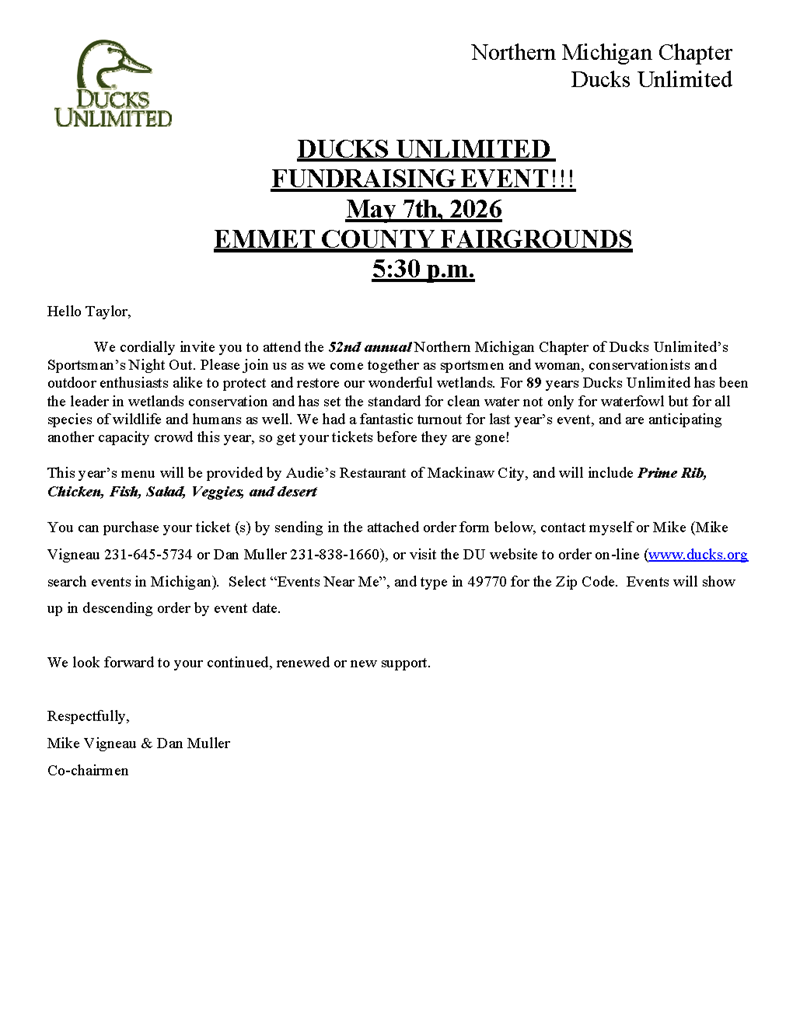 DUCKS UNLIMITED

Northern Michigan Chapter
Ducks Unlimited

DUCKS UNLIMITED
FUNDRAISING EVENT!!!
May 7th, 2026
EMMET COUNTY FAIRGROUNDS
5:30 p.m.

Hello Taylor,

We cordially invite you to attend the 52nd annual Northern Michigan Chapter of Ducks Unlimited's Sportsman's Night Out. Please join us as we come together as sportsmen and woman, conservationists and outdoor enthusiasts alike to protect and restore our wonderful wetlands. For 89 years Ducks Unlimited has been the leader in wetlands conservation and has set the standard for clean water not only for waterfowl but for all species of wildlife and humans as well. We had a fantastic turnout for last year's event, and are anticipating another capacity crowd this year, so get your tickets before they are gone!

This year's menu will be provided by Audie's Restaurant of Mackinaw City, and will include Prime Rib, Chicken, Fish, Salad, Veggies, and desert

You can purchase your ticket (s) by sending in the attached order form below, contact myself or Mike (Mike Vigneau 231-645-5734 or Dan Muller 231-838-1660), or visit the DU website to order on-line (www.ducks.org search events in Michigan). Select "Events Near Me", and type in 49770 for the Zip Code. Events will show up in descending order by event date.

We look forward to your continued, renewed or new support.

Respectfully,
Mike Vigneau & Dan Muller
Co-chairmen